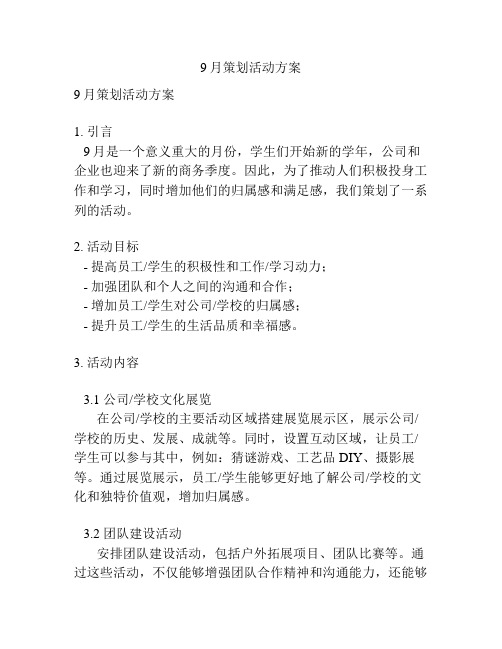 9月策划活动方案

9月策划活动方案

1. 引言
9月是一个意义重大的月份，学生们开始新的学年，公司和企业也迎来了新的商务季度。因此，为了推动人们积极投身工作和学习，同时增加他们的归属感和满足感，我们策划了一系列的活动。

2. 活动目标
- 提高员工/学生的积极性和工作/学习动力；
- 加强团队和个人之间的沟通和合作；
- 增加员工/学生对公司/学校的归属感；
- 提升员工/学生的生活品质和幸福感。

3. 活动内容

3.1 公司/学校文化展览
在公司/学校的主要活动区域搭建展览展示区，展示公司/学校的历史、发展、成就等。同时，设置互动区域，让员工/学生可以参与其中，例如：猜谜游戏、工艺品 DIY、摄影展等。通过展览展示，员工/学生能够更好地了解公司/学校的文化和独特价值观，增加归属感。

3.2 团队建设活动
安排团队建设活动，包括户外拓展项目、团队比赛等。通过这些活动，不仅能够增强团队合作精神和沟通能力，还能够